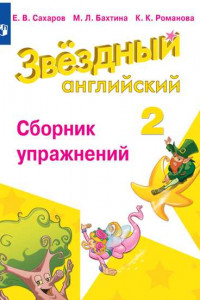 Е. В. Сахаров М. Л. Бахтина К. К. Романова

Звёздный английский

2

Сборник упражнений